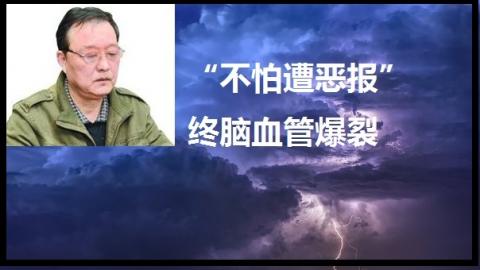 “不怕遭恶报”
终脑血管爆裂